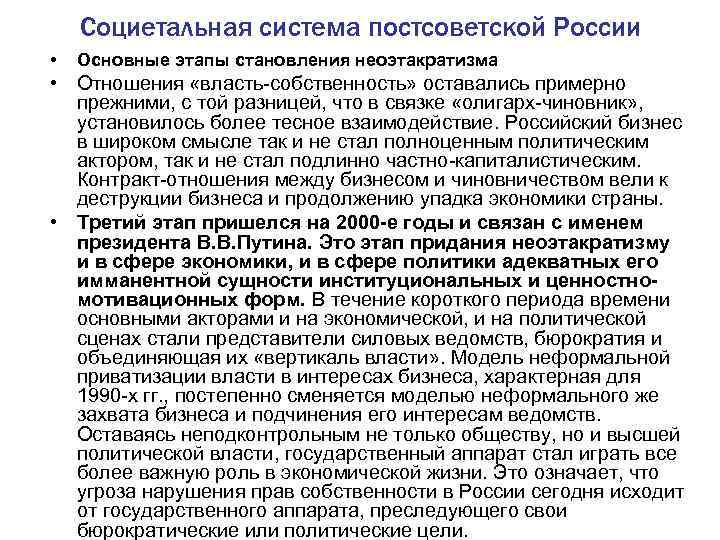 Социетальная система постсоветской России

• Основные этапы становления неоэтакратизма

• Отношения «власть-собственность» оставались примерно прежними, с той разницей, что в связке «олигарх-чиновник», установилось более тесное взаимодействие. Российский бизнес в широком смысле так и не стал полноценным политическим актором, так и не стал подлинно частно-капиталистическим. Контракт-отношения между бизнесом и чиновничеством вели к деструкции бизнеса и продолжению упадка экономики страны.

• Третий этап пришелся на 2000-е годы и связан с именем президента В.В.Путина. Это этап придания неоэтакратизму и в сфере экономики, и в сфере политики адекватных его имманентной сущности институциональных и ценностно-мотивационных форм. В течение короткого периода времени основными акторами и на экономической, и на политической сценах стали представители силовых ведомств, бюрократия и объединяющая их «вертикаль власти». Модель неформальной приватизации власти в интересах бизнеса, характерная для 1990-х гг., постепенно сменяется моделью неформального же захвата бизнеса и подчинения его интересам ведомств. Оставаясь неподконтрольным не только обществу, но и высшей политической власти, государственный аппарат стал играть все более важную роль в экономической жизни. Это означает, что угроза нарушения прав собственности в России сегодня исходит от государственного аппарата, преследующего свои бюрократические или политические цели.